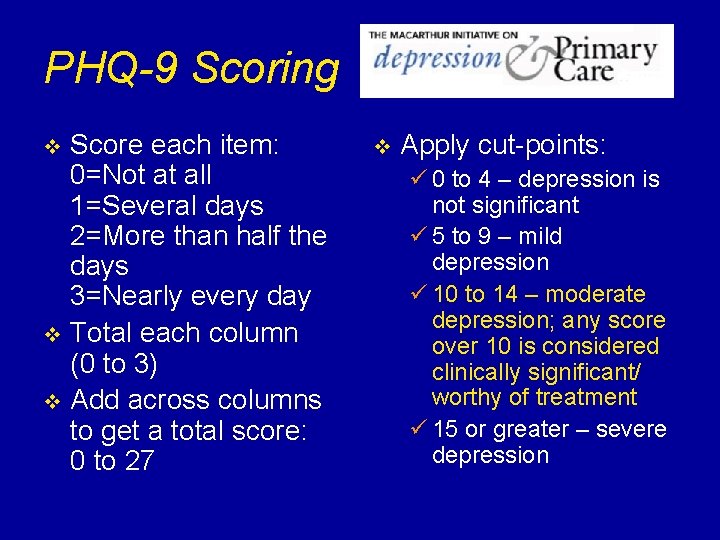 PHQ-9 Scoring

THE MACARTHUR INITIATIVE ON depression & Primary Care

❖ Score each item:
0=Not at all
1=Several days
2=More than half the days
3=Nearly every day

❖ Total each column (0 to 3)

❖ Add across columns to get a total score: 0 to 27

❖ Apply cut-points:

✓ 0 to 4 – depression is not significant

✓ 5 to 9 – mild depression

✓ 10 to 14 – moderate depression; any score over 10 is considered clinically significant/ worthy of treatment

✓ 15 or greater – severe depression